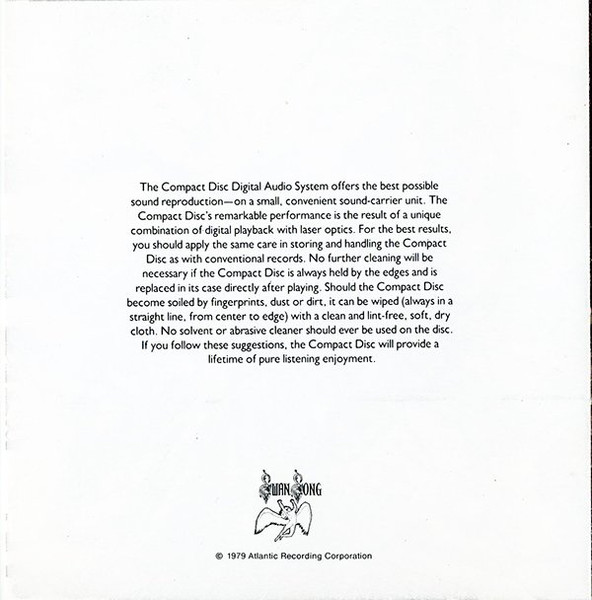 The Compact Disc Digital Audio System offers the best possible sound reproduction—on a small, convenient sound-carrier unit. The Compact Disc's remarkable performance is the result of a unique combination of digital playback with laser optics. For the best results, you should apply the same care in storing and handling the Compact Disc as with conventional records. No further cleaning will be necessary if the Compact Disc is always held by the edges and is replaced in its case directly after playing. Should the Compact Disc become soiled by fingerprints, dust or dirt, it can be wiped (always in a straight line, from center to edge) with a clean and lint-free, soft, dry cloth. No solvent or abrasive cleaner should ever be used on the disc. If you follow these suggestions, the Compact Disc will provide a lifetime of pure listening enjoyment.

SWAN SONG

© 1979 Atlantic Recording Corporation